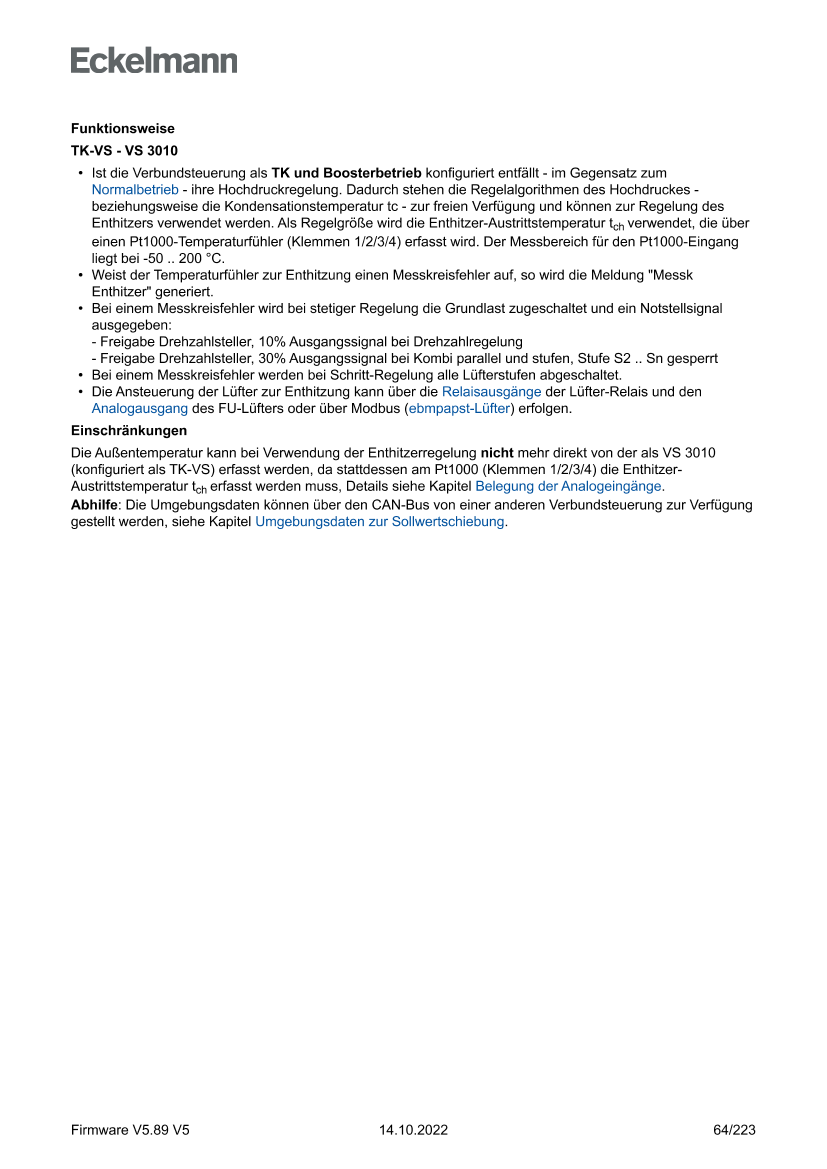 Eckelmann

Funktionsweise

TK-VS - VS 3010

• Ist die Verbundsteuerung als TK und Boosterbetrieb konfiguriert entfällt - im Gegensatz zum Normalbetrieb - ihre Hochdruckregelung. Dadurch stehen die Regelalgorithmen des Hochdruckes - beziehungsweise die Kondensationstemperatur tc - zur freien Verfügung und können zur Regelung des Enthitzers verwendet werden. Als Regelgröße wird die Enthitzer-Austrittstemperatur $t_{ch}$ verwendet, die über einen Pt1000-Temperaturfühler (Klemmen 1/2/3/4) erfasst wird. Der Messbereich für den Pt1000-Eingang liegt bei -50 .. 200 °C.
• Weist der Temperaturfühler zur Enthitzung einen Messkreisfehler auf, so wird die Meldung "Messk Enthitzer" generiert.
• Bei einem Messkreisfehler wird bei stetiger Regelung die Grundlast zugeschaltet und ein Notstellsignal ausgegeben:
- Freigabe Drehzahlsteller, 10% Ausgangssignal bei Drehzahlregelung
- Freigabe Drehzahlsteller, 30% Ausgangssignal bei Kombi parallel und stufen, Stufe S2 .. Sn gesperrt
• Bei einem Messkreisfehler werden bei Schritt-Regelung alle Lüfterstufen abgeschaltet.
• Die Ansteuerung der Lüfter zur Enthitzung kann über die Relaisausgänge der Lüfter-Relais und den Analogausgang des FU-Lüfters oder über Modbus (ebmpapst-Lüfter) erfolgen.

Einschränkungen

Die Außentemperatur kann bei Verwendung der Enthitzerregelung nicht mehr direkt von der als VS 3010 (konfiguriert als TK-VS) erfasst werden, da stattdessen am Pt1000 (Klemmen 1/2/3/4) die Enthitzer-Austrittstemperatur $t_{ch}$ erfasst werden muss, Details siehe Kapitel Belegung der Analogeingänge.
Abhilfe: Die Umgebungsdaten können über den CAN-Bus von einer anderen Verbundsteuerung zur Verfügung gestellt werden, siehe Kapitel Umgebungsdaten zur Sollwertschiebung.

Firmware V5.89 V5 14.10.2022 64/223